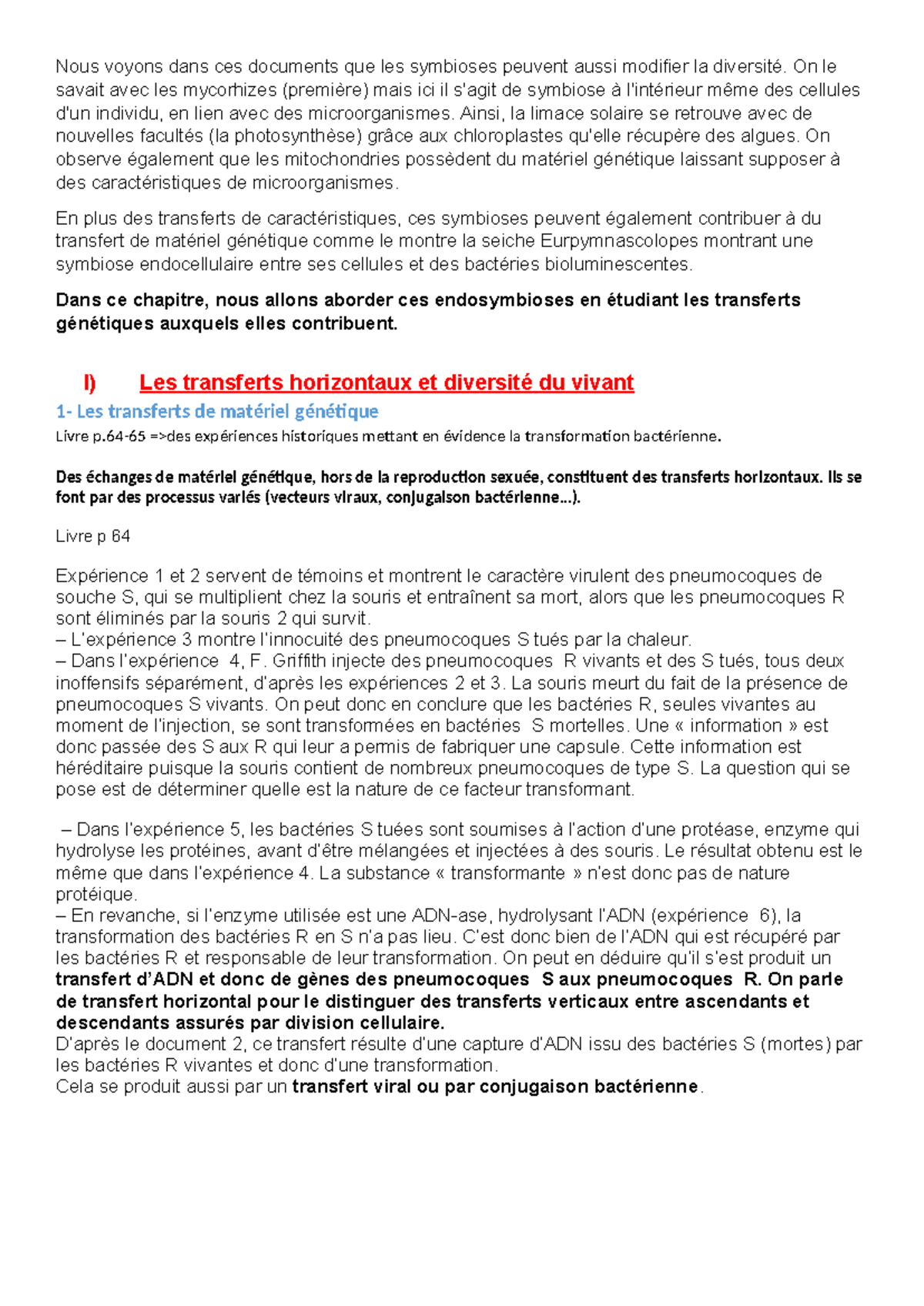 Nous voyons dans ces documents que les symbioses peuvent aussi modifier la diversité. On le savait avec les mycorhizes (première) mais ici il s'agit de symbiose à l'intérieur même des cellules d'un individu, en lien avec des microorganismes. Ainsi, la limace solaire se retrouve avec de nouvelles facultés (la photosynthèse) grâce aux chloroplastes qu'elle récupère des algues. On observe également que les mitochondries possèdent du matériel génétique laissant supposer à des caractéristiques de microorganismes.

En plus des transferts de caractéristiques, ces symbioses peuvent également contribuer à du transfert de matériel génétique comme le montre la seiche Eurpymnascolopes montrant une symbiose endocellulaire entre ses cellules et des bactéries bioluminescentes.

Dans ce chapitre, nous allons aborder ces endosymbioses en étudiant les transferts génétiques auxquels elles contribuent.

I) Les transferts horizontaux et diversité du vivant

1- Les transferts de matériel génétique

Livre p.64-65 =>des expériences historiques mettant en évidence la transformation bactérienne.

Des échanges de matériel génétique, hors de la reproduction sexuée, constituent des transferts horizontaux. Ils se font par des processus variés (vecteurs viraux, conjugaison bactérienne…).

Livre p 64

Expérience 1 et 2 servent de témoins et montrent le caractère virulent des pneumocoques de souche S, qui se multiplient chez la souris et entraînent sa mort, alors que les pneumocoques R sont éliminés par la souris 2 qui survit.
– L'expérience 3 montre l'innocuité des pneumocoques S tués par la chaleur.
– Dans l'expérience 4, F. Griffith injecte des pneumocoques R vivants et des S tués, tous deux inoffensifs séparément, d'après les expériences 2 et 3. La souris meurt du fait de la présence de pneumocoques S vivants. On peut donc en conclure que les bactéries R, seules vivantes au moment de l'injection, se sont transformées en bactéries S mortelles. Une « information » est donc passée des S aux R qui leur a permis de fabriquer une capsule. Cette information est héréditaire puisque la souris contient de nombreux pneumocoques de type S. La question qui se pose est de déterminer quelle est la nature de ce facteur transformant.

– Dans l'expérience 5, les bactéries S tuées sont soumises à l'action d'une protéase, enzyme qui hydrolyse les protéines, avant d'être mélangées et injectées à des souris. Le résultat obtenu est le même que dans l'expérience 4. La substance « transformante » n'est donc pas de nature protéique.
– En revanche, si l'enzyme utilisée est une ADN-ase, hydrolysant l'ADN (expérience 6), la transformation des bactéries R en S n'a pas lieu. C'est donc bien de l'ADN qui est récupéré par les bactéries R et responsable de leur transformation. On peut en déduire qu'il s'est produit un transfert d'ADN et donc de gènes des pneumocoques S aux pneumocoques R. On parle de transfert horizontal pour le distinguer des transferts verticaux entre ascendants et descendants assurés par division cellulaire.
D'après le document 2, ce transfert résulte d'une capture d'ADN issu des bactéries S (mortes) par les bactéries R vivantes et donc d'une transformation.
Cela se produit aussi par un transfert viral ou par conjugaison bactérienne.